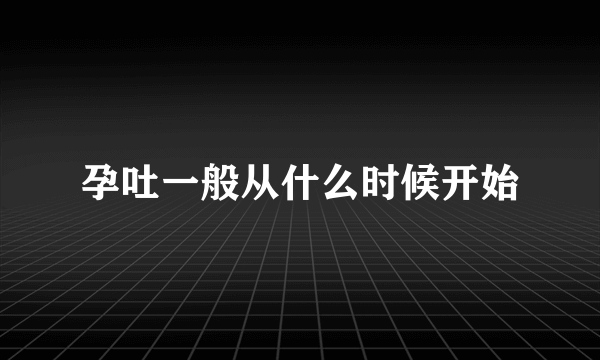 孕吐一般从什么时候开始